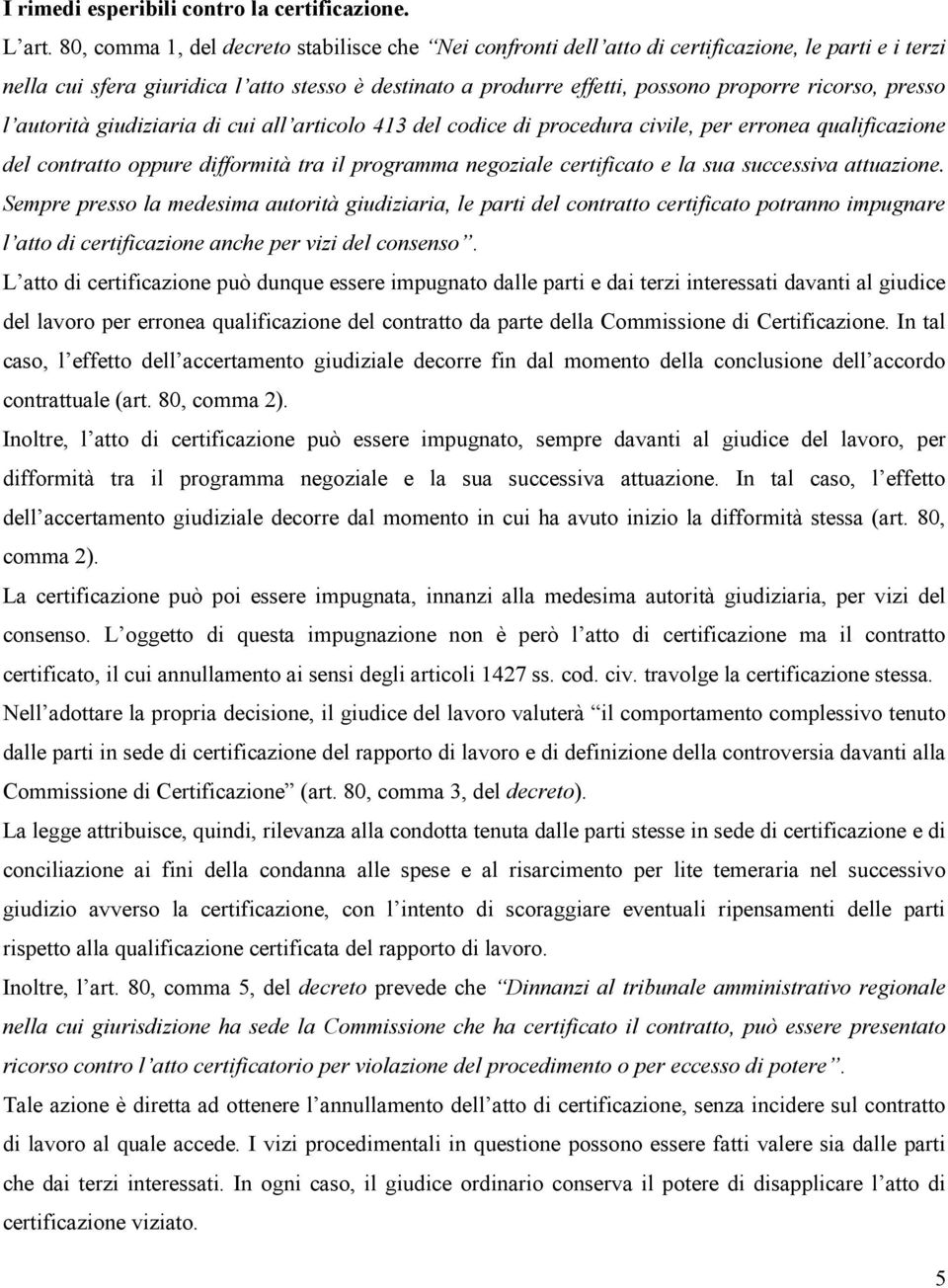 I rimedi esperibili contro la certificazione.

L'art. 80, comma 1, del decreto stabilisce che "Nei confronti dell'atto di certificazione, le parti e i terzi nella cui sfera giuridica l'atto stesso è destinato a produrre effetti, possono proporre ricorso, presso l'autorità giudiziaria di cui all'articolo 413 del codice di procedura civile, per erronea qualificazione del contratto oppure difformità tra il programma negoziale certificato e la sua successiva attuazione. Sempre presso la medesima autorità giudiziaria, le parti del contratto certificato potranno impugnare l'atto di certificazione anche per vizi del consenso".

L'atto di certificazione può dunque essere impugnato dalle parti e dai terzi interessati davanti al giudice del lavoro per erronea qualificazione del contratto da parte della Commissione di Certificazione. In tal caso, l'effetto dell'accertamento giudiziale decorre fin dal momento della conclusione dell'accordo contrattuale (art. 80, comma 2).

Inoltre, l'atto di certificazione può essere impugnato, sempre davanti al giudice del lavoro, per difformità tra il programma negoziale e la sua successiva attuazione. In tal caso, l'effetto dell'accertamento giudiziale decorre dal momento in cui ha avuto inizio la difformità stessa (art. 80, comma 2).

La certificazione può poi essere impugnata, innanzi alla medesima autorità giudiziaria, per vizi del consenso. L'oggetto di questa impugnazione non è però l'atto di certificazione ma il contratto certificato, il cui annullamento ai sensi degli articoli 1427 ss. cod. civ. travolge la certificazione stessa.

Nell'adottare la propria decisione, il giudice del lavoro valuterà "il comportamento complessivo tenuto dalle parti in sede di certificazione del rapporto di lavoro e di definizione della controversia davanti alla Commissione di Certificazione" (art. 80, comma 3, del decreto).

La legge attribuisce, quindi, rilevanza alla condotta tenuta dalle parti stesse in sede di certificazione e di conciliazione ai fini della condanna alle spese e al risarcimento per lite temeraria nel successivo giudizio avverso la certificazione, con l'intento di scoraggiare eventuali ripensamenti delle parti rispetto alla qualificazione certificata del rapporto di lavoro.

Inoltre, l'art. 80, comma 5, del decreto prevede che "Dinnanzi al tribunale amministrativo regionale nella cui giurisdizione ha sede la Commissione che ha certificato il contratto, può essere presentato ricorso contro l'atto certificatorio per violazione del procedimento o per eccesso di potere".

Tale azione è diretta ad ottenere l'annullamento dell'atto di certificazione, senza incidere sul contratto di lavoro al quale accede. I vizi procedimentali in questione possono essere fatti valere sia dalle parti che dai terzi interessati. In ogni caso, il giudice ordinario conserva il potere di disapplicare l'atto di certificazione viziato.

5